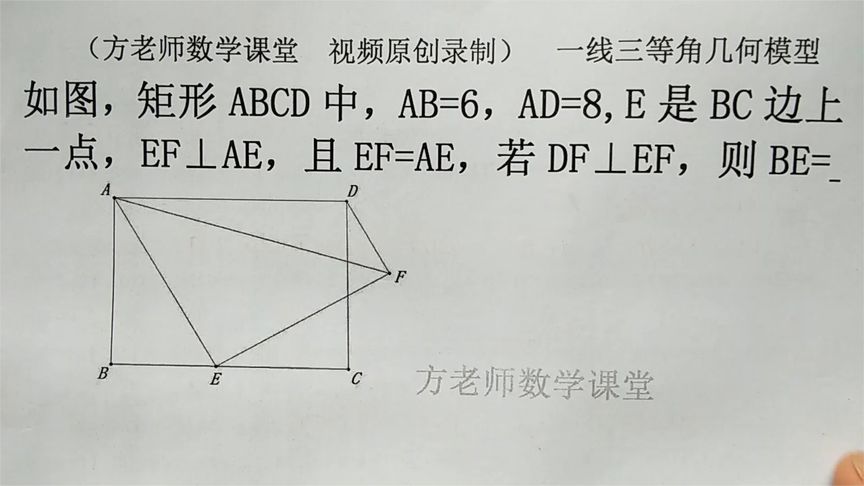 （方老师数学课堂 视频原创录制） 一线三等角几何模型

如图，矩形ABCD中，AB=6，AD=8，E是BC边上一点，EF⊥AE，且EF=AE，若DF⊥EF，则BE=____

A

D

F

B

E

C

方老师数学课堂